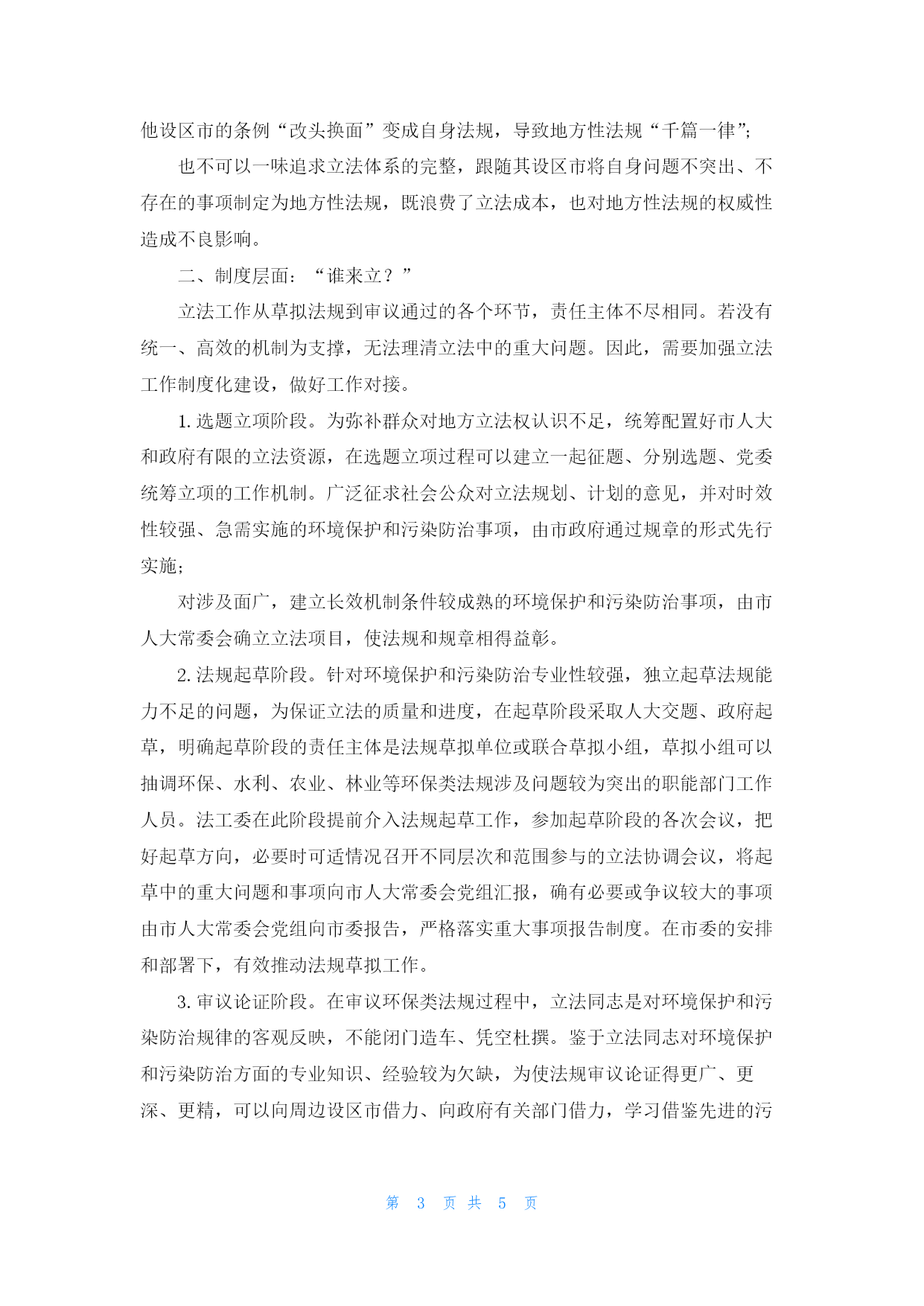 他设区市的条例“改头换面”变成自身法规，导致地方性法规“千篇一律”;

也不可以一味追求立法体系的完整，跟随其设区市将自身问题不突出、不存在的事项制定为地方性法规，既浪费了立法成本，也对地方性法规的权威性造成不良影响。

二、制度层面：“谁来立？”

立法工作从草拟法规到审议通过的各个环节，责任主体不尽相同。若没有统一、高效的机制为支撑，无法理清立法中的重大问题。因此，需要加强立法工作制度化建设，做好工作对接。

1. 选题立项阶段。为弥补群众对地方立法权认识不足，统筹配置好市人大和政府有限的立法资源，在选题立项过程可以建立一起征题、分别选题、党委统筹立项的工作机制。广泛征求社会公众对立法规划、计划的意见，并对时效性较强、急需实施的环境保护和污染防治事项，由市政府通过规章的形式先行实施；

对涉及面广，建立长效机制条件较成熟的环境保护和污染防治事项，由市人大常委会确立立法项目，使法规和规章相得益彰。

2. 法规起草阶段。针对环境保护和污染防治专业性较强，独立起草法规能力不足的问题，为保证立法的质量和进度，在起草阶段采取人大交题、政府起草，明确起草阶段的责任主体是法规草拟单位或联合草拟小组，草拟小组可以抽调环保、水利、农业、林业等环保类法规涉及问题较为突出的职能部门工作人员。法工委在此阶段提前介入法规起草工作，参加起草阶段的各次会议，把好起草方向，必要时可适情况召开不同层次和范围参与的立法协调会议，将起草中的重大问题和事项向市人大常委会党组汇报，确有必要或争议较大的事项由市人大常委会党组向市委报告，严格落实重大事项报告制度。在市委的安排和部署下，有效推动法规草拟工作。

3. 审议论证阶段。在审议环保类法规过程中，立法同志是对环境保护和污染防治规律的客观反映，不能闭门造车、凭空杜撰。鉴于立法同志对环境保护和污染防治方面的专业知识、经验较为欠缺，为使法规审议论证得更广、更深、更精，可以向周边设区市借力、向政府有关部门借力，学习借鉴先进的污

第 3 页 共 5 页